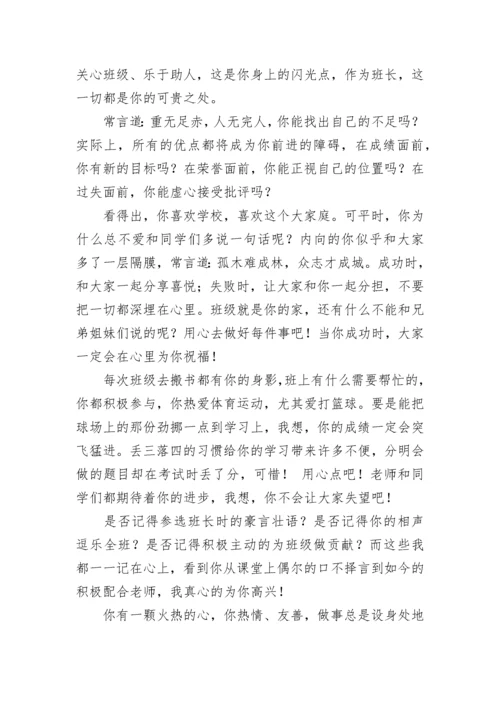 关心班级、乐于助人，这是你身上的闪光点，作为班长，这一切都是你的可贵之处。

常言道：重无足赤，人无完人，你能找出自己的不足吗？实际上，所有的优点都将成为你前进的障碍，在成绩面前，你有新的目标吗？在荣誉面前，你能正视自己的位置吗？在过失面前，你能虚心接受批评吗？

看得出，你喜欢学校，喜欢这个大家庭。可平时，你为什么总不爱和同学们多说一句话呢？内向的你似乎和大家多了一层隔膜，常言道：孤木难成林，众志才成城。成功时，和大家一起分享喜悦；失败时，让大家和你一起分担，不要把一切都深埋在心里。班级就是你的家，还有什么不能和兄弟姐妹们说的呢？用心去做好每件事吧！当你成功时，大家一定会在心里为你祝福！

每次班级去搬书都有你的身影，班上有什么需要帮忙的，你都积极参与，你热爱体育运动，尤其爱打篮球。要是能把球场上的那份劲挪一点到学习上，我想，你的成绩一定会突飞猛进。丢三落四的习惯给你的学习带来许多不便，分明会做的题目却在考试时丢了分，可惜！ 用心点吧！老师和同学们都期待着你的进步，我想，你不会让大家失望吧！

是否记得参选班长时的豪言壮语？是否记得你的相声逗乐全班？是否记得积极主动的为班级做贡献？而这些我都一一记在心上，看到你从课堂上偶尔的口不择言到如今的积极配合老师，我真心的为你高兴！

你有一颗火热的心，你热情、友善，做事总是设身处地